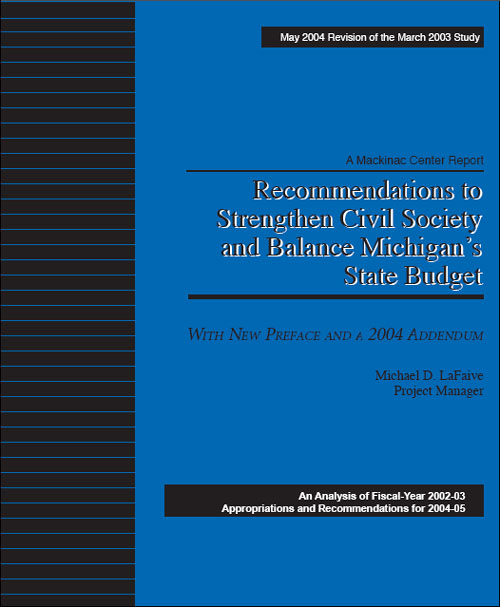 May 2004 Revision of the March 2003 Study

A Mackinac Center Report

Recommendations to Strengthen Civil Society and Balance Michigan's State Budget

WITH NEW PREFACE AND A 2004 ADDENDUM

Michael D. LaFaive
Project Manager

An Analysis of Fiscal-Year 2002-03
Appropriations and Recommendations for 2004-05